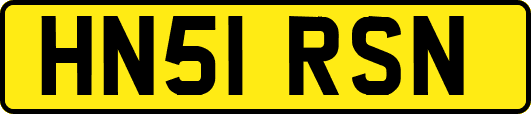 HN51 RSN